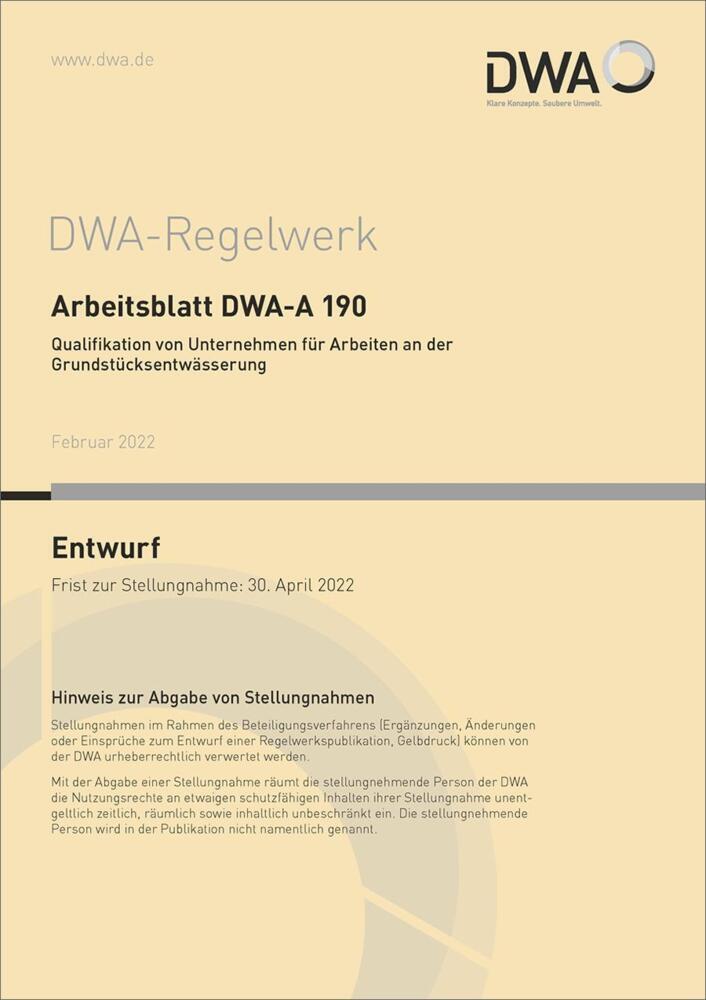 www.dwa.de

DWA
Klare Konzepte. Saubere Umwelt.

DWA-Regelwerk

Arbeitsblatt DWA-A 190

Qualifikation von Unternehmen für Arbeiten an der Grundstücksentwässerung

Februar 2022

Entwurf

Frist zur Stellungnahme: 30. April 2022

Hinweis zur Abgabe von Stellungnahmen

Stellungnahmen im Rahmen des Beteiligungsverfahrens (Ergänzungen, Änderungen oder Einsprüche zum Entwurf einer Regelwerkspublikation, Gelbdruck) können von der DWA urheberrechtlich verwertet werden.

Mit der Abgabe einer Stellungnahme räumt die stellungnehmende Person der DWA die Nutzungsrechte an etwaigen schutzfähigen Inhalten ihrer Stellungnahme unentgeltlich zeitlich, räumlich sowie inhaltlich unbeschränkt ein. Die stellungnehmende Person wird in der Publikation nicht namentlich genannt.